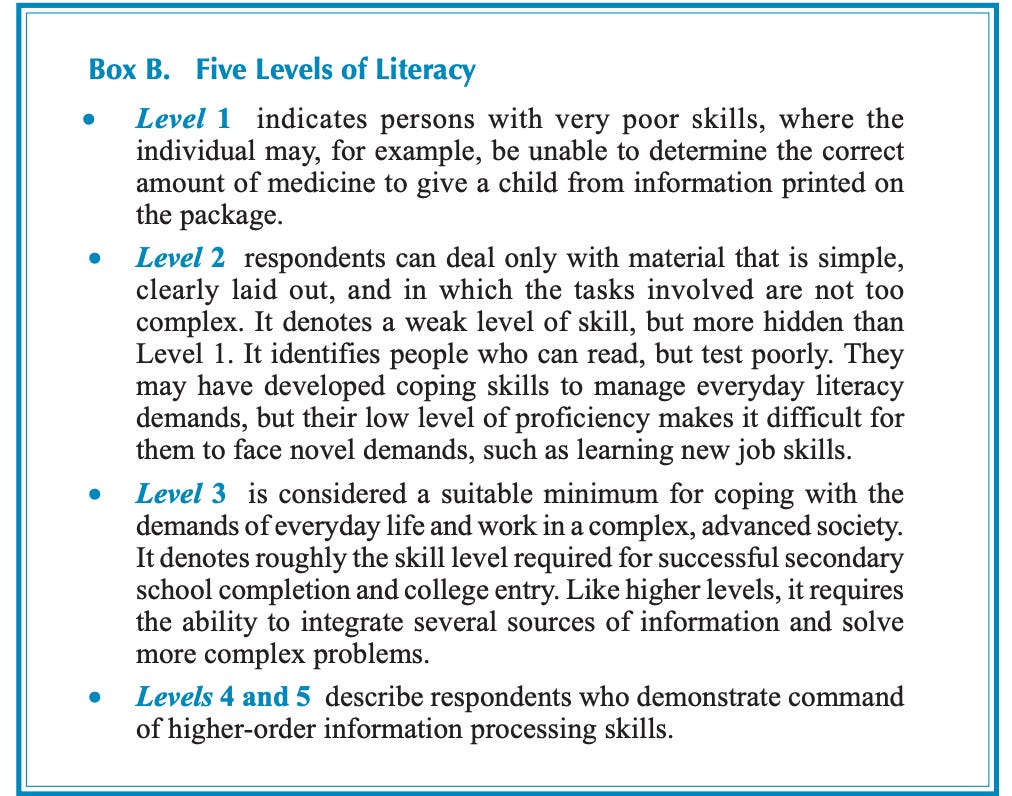 Box B. Five Levels of Literacy

• Level 1 indicates persons with very poor skills, where the individual may, for example, be unable to determine the correct amount of medicine to give a child from information printed on the package.

• Level 2 respondents can deal only with material that is simple, clearly laid out, and in which the tasks involved are not too complex. It denotes a weak level of skill, but more hidden than Level 1. It identifies people who can read, but test poorly. They may have developed coping skills to manage everyday literacy demands, but their low level of proficiency makes it difficult for them to face novel demands, such as learning new job skills.

• Level 3 is considered a suitable minimum for coping with the demands of everyday life and work in a complex, advanced society. It denotes roughly the skill level required for successful secondary school completion and college entry. Like higher levels, it requires the ability to integrate several sources of information and solve more complex problems.

• Levels 4 and 5 describe respondents who demonstrate command of higher-order information processing skills.